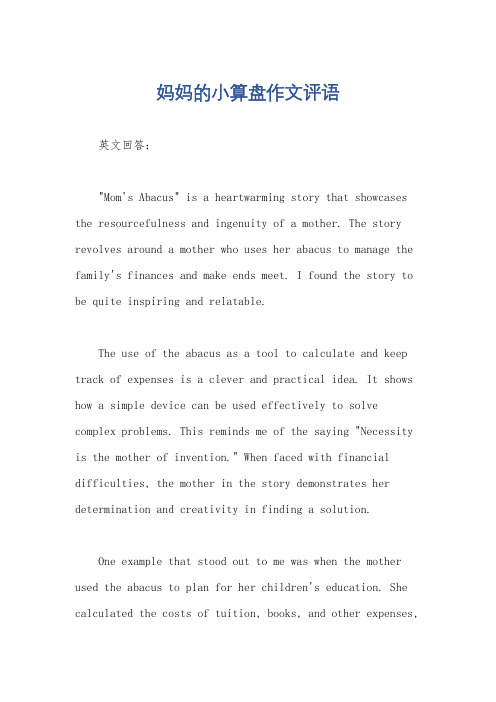 妈妈的小算盘作文评语

英文回答：

"Mom's Abacus" is a heartwarming story that showcases the resourcefulness and ingenuity of a mother. The story revolves around a mother who uses her abacus to manage the family's finances and make ends meet. I found the story to be quite inspiring and relatable.

The use of the abacus as a tool to calculate and keep track of expenses is a clever and practical idea. It shows how a simple device can be used effectively to solve complex problems. This reminds me of the saying "Necessity is the mother of invention." When faced with financial difficulties, the mother in the story demonstrates her determination and creativity in finding a solution.

One example that stood out to me was when the mother used the abacus to plan for her children's education. She calculated the costs of tuition, books, and other expenses,